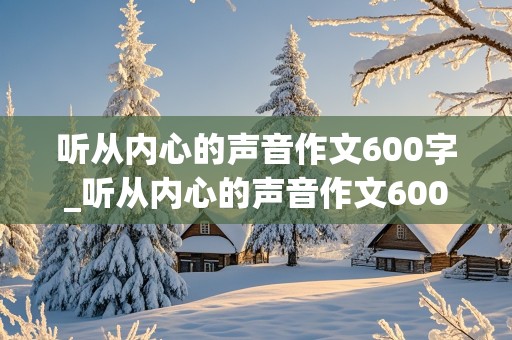 听从内心的声音作文600字_听从内心的声音作文600